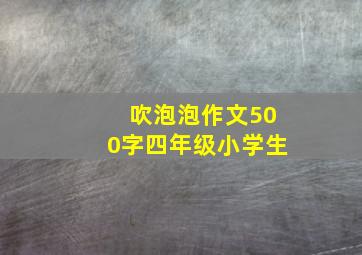 吹泡泡作文500字四年级小学生